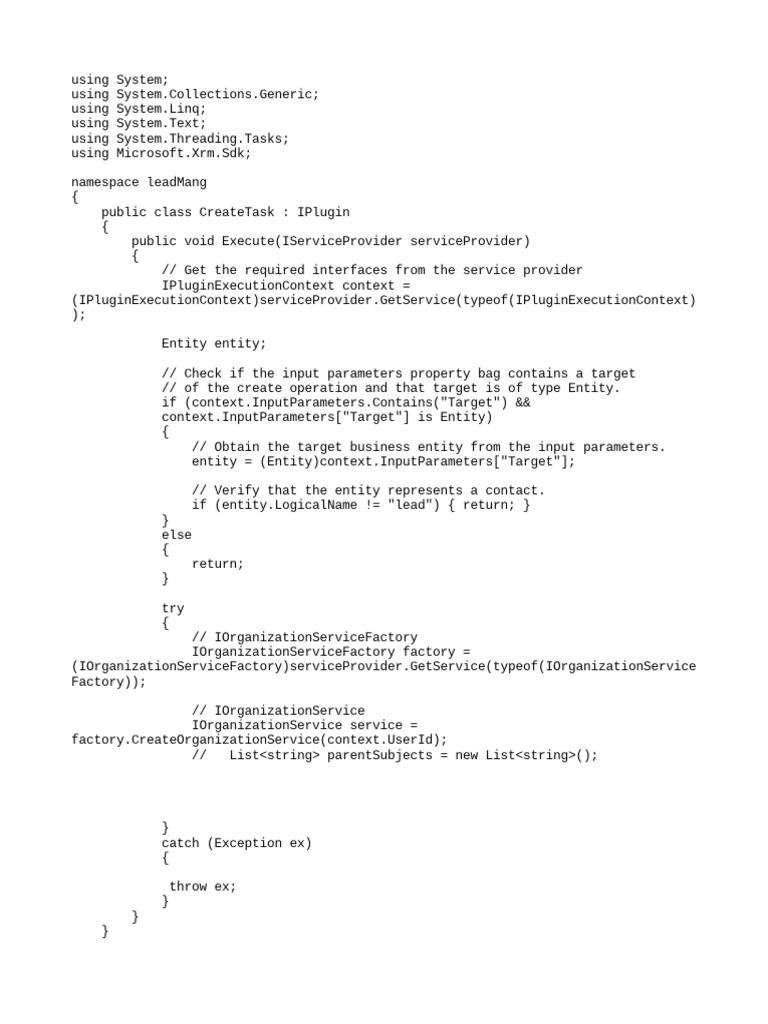 using System;
using System.Collections.Generic;
using System.Linq;
using System.Text;
using System.Threading.Tasks;
using Microsoft.Xrm.Sdk;

namespace leadMang
{
    public class CreateTask : IPlugin
    {
        public void Execute(IServiceProvider serviceProvider)
        {
            // Get the required interfaces from the service provider
            IPluginExecutionContext context =
(IPluginExecutionContext)serviceProvider.GetService(typeof(IPluginExecutionContext)
);

            Entity entity;

            // Check if the input parameters property bag contains a target
            // of the create operation and that target is of type Entity.
            if (context.InputParameters.Contains("Target") &&
            context.InputParameters["Target"] is Entity)
            {
                // Obtain the target business entity from the input parameters.
                entity = (Entity)context.InputParameters["Target"];

                // Verify that the entity represents a contact.
                if (entity.LogicalName != "lead") { return; }
            }
            else
            {
                return;
            }

            try
            {
                // IOrganizationServiceFactory
                IOrganizationServiceFactory factory =
(IOrganizationServiceFactory)serviceProvider.GetService(typeof(IOrganizationService
Factory));

                // IOrganizationService
                IOrganizationService service =
factory.CreateOrganizationService(context.UserId);
                //   List<string> parentSubjects = new List<string>();

            }
            catch (Exception ex)
            {

             throw ex;
            }
        }
    }